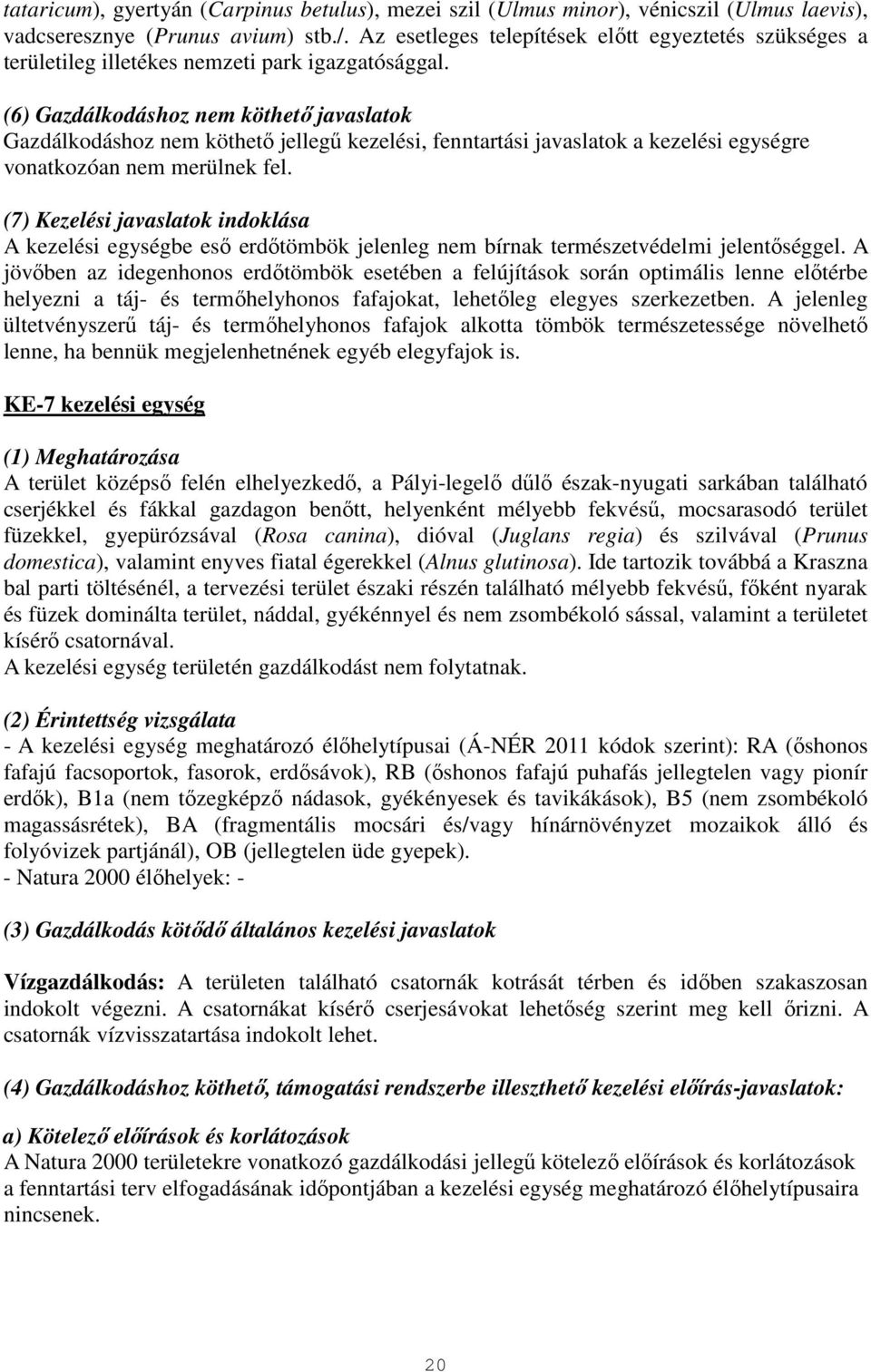 tataricum), gyertyán (Carpinus betulus), mezei szil (Ulmus minor), vénicszil (Ulmus laevis), vadcseresznye (Prunus avium) stb./. Az esetleges telepítések előtt egyeztetés szükséges a területileg illetékes nemzeti park igazgatósággal.

(6) Gazdálkodáshoz nem köthető javaslatok
Gazdálkodáshoz nem köthető jellegű kezelési, fenntartási javaslatok a kezelési egységre vonatkozóan nem merülnek fel.

(7) Kezelési javaslatok indoklása
A kezelési egységbe eső erdőtömbök jelenleg nem bírnak természetvédelmi jelentőséggel. A jövőben az idegenhonos erdőtömbök esetében a felújítások során optimális lenne előtérbe helyezni a táj- és termőhelyhonos fafajokat, lehetőleg elegyes szerkezetben. A jelenleg ültetvényszerű táj- és termőhelyhonos fafajok alkotta tömbök természetessége növelhető lenne, ha bennük megjelenhetnének egyéb elegyfajok is.

KE-7 kezelési egység

(1) Meghatározása
A terület középső felén elhelyezkedő, a Pályi-legelő dűlő észak-nyugati sarkában található cserjékkel és fákkal gazdagon benőtt, helyenként mélyebb fekvésű, mocsarasodó terület füzekkel, gyepürózsával (Rosa canina), dióval (Juglans regia) és szilvával (Prunus domestica), valamint enyves fiatal égerekkel (Alnus glutinosa). Ide tartozik továbbá a Kraszna bal parti töltésénél, a tervezési terület északi részén található mélyebb fekvésű, főként nyarak és füzek dominálta terület, náddal, gyékénnyel és nem zsombékoló sással, valamint a területet kísérő csatornával.
A kezelési egység területén gazdálkodást nem folytatnak.

(2) Érintettség vizsgálata
- A kezelési egység meghatározó élőhelytípusai (Á-NÉR 2011 kódok szerint): RA (őshonos fafajú facsoportok, fasorok, erdősávok), RB (őshonos fafajú puhafás jellegtelen vagy pionír erdők), B1a (nem tőzegképző nádasok, gyékényesek és tavikákások), B5 (nem zsombékoló magassásrétek), BA (fragmentális mocsári és/vagy hínárnövényzet mozaikok álló és folyóvizek partjánál), OB (jellegtelen üde gyepek).
- Natura 2000 élőhelyek: -

(3) Gazdálkodás kötődő általános kezelési javaslatok

Vízgazdálkodás: A területen található csatornák kotrását térben és időben szakaszosan indokolt végezni. A csatornákat kísérő cserjesávokat lehetőség szerint meg kell őrizni. A csatornák vízvisszatartása indokolt lehet.

(4) Gazdálkodáshoz köthető, támogatási rendszerbe illeszthető kezelési előírás-javaslatok:

a) Kötelező előírások és korlátozások
A Natura 2000 területekre vonatkozó gazdálkodási jellegű kötelező előírások és korlátozások a fenntartási terv elfogadásának időpontjában a kezelési egység meghatározó élőhelytípusaira nincsenek.

20